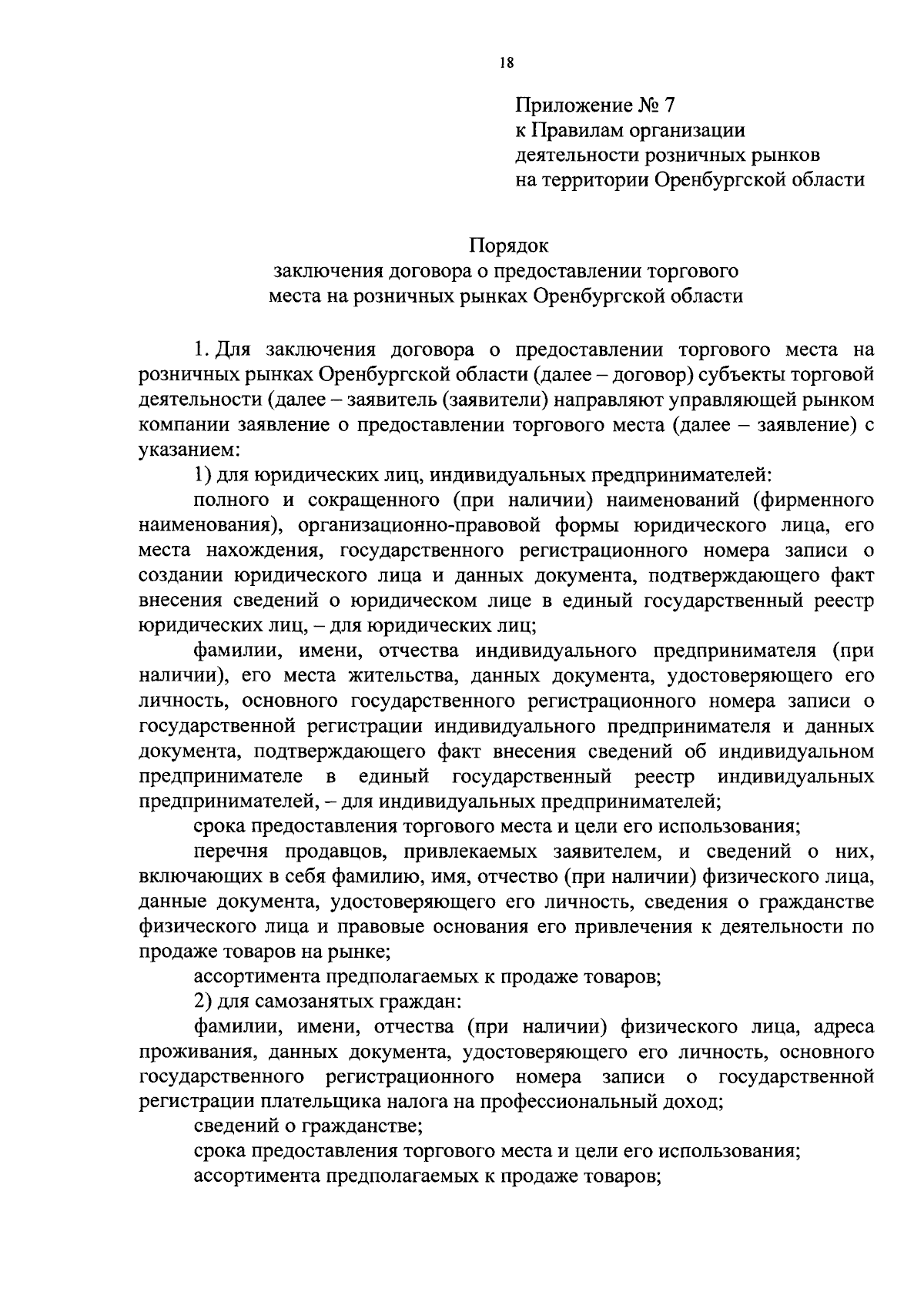 18

Приложение № 7
к Правилам организации
деятельности розничных рынков
на территории Оренбургской области

Порядок
заключения договора о предоставлении торгового
места на розничных рынках Оренбургской области

1. Для заключения договора о предоставлении торгового места на розничных рынках Оренбургской области (далее – договор) субъекты торговой деятельности (далее – заявитель (заявители) направляют управляющей рынком компании заявление о предоставлении торгового места (далее – заявление) с указанием:

1) для юридических лиц, индивидуальных предпринимателей:

полного и сокращенного (при наличии) наименований (фирменного наименования), организационно-правовой формы юридического лица, его места нахождения, государственного регистрационного номера записи о создании юридического лица и данных документа, подтверждающего факт внесения сведений о юридическом лице в единый государственный реестр юридических лиц, – для юридических лиц;

фамилии, имени, отчества индивидуального предпринимателя (при наличии), его места жительства, данных документа, удостоверяющего его личность, основного государственного регистрационного номера записи о государственной регистрации индивидуального предпринимателя и данных документа, подтверждающего факт внесения сведений об индивидуальном предпринимателе в единый государственный реестр индивидуальных предпринимателей, – для индивидуальных предпринимателей;

срока предоставления торгового места и цели его использования;

перечня продавцов, привлекаемых заявителем, и сведений о них, включающих в себя фамилию, имя, отчество (при наличии) физического лица, данные документа, удостоверяющего его личность, сведения о гражданстве физического лица и правовые основания его привлечения к деятельности по продаже товаров на рынке;

ассортимента предполагаемых к продаже товаров;

2) для самозанятых граждан:

фамилии, имени, отчества (при наличии) физического лица, адреса проживания, данных документа, удостоверяющего его личность, основного государственного регистрационного номера записи о государственной регистрации плательщика налога на профессиональный доход;

сведений о гражданстве;

срока предоставления торгового места и цели его использования;

ассортимента предполагаемых к продаже товаров;